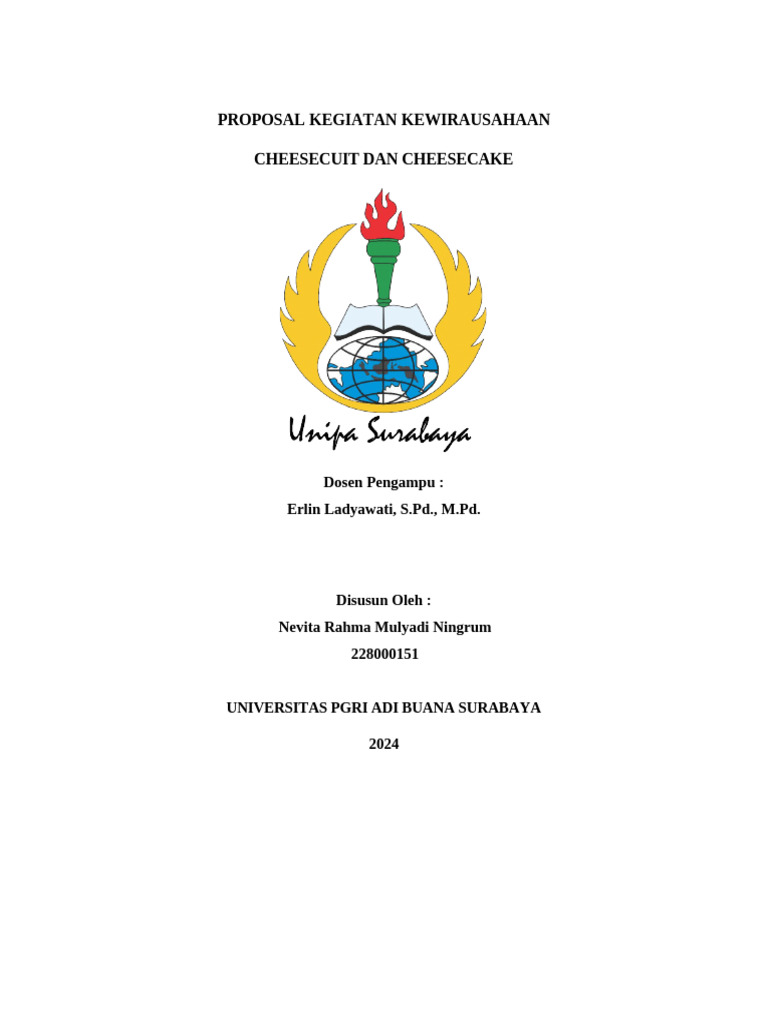 PROPOSAL KEGIATAN KEWIRAUSAHAAN

CHEESECUIT DAN CHEESECAKE

Unipa Surabaya

Dosen Pengampu :
Erlin Ladyawati, S.Pd., M.Pd.

Disusun Oleh :
Nevita Rahma Mulyadi Ningrum
228000151

UNIVERSITAS PGRI ADI BUANA SURABAYA

2024